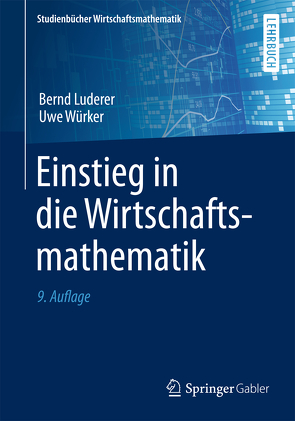 Studienbücher Wirtschaftsmathematik

LEHRBUCH

Bernd Luderer
Uwe Würker

Einstieg in die Wirtschaftsmathematik

9. Auflage

Springer Gabler